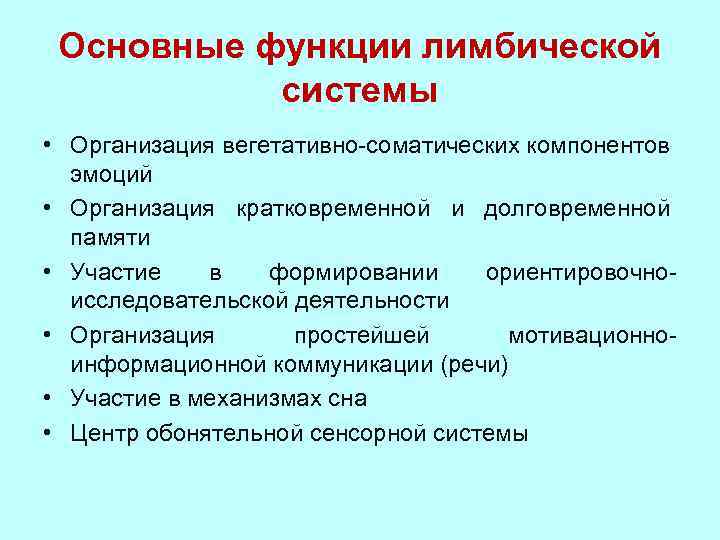 Основные функции лимбической системы

• Организация вегетативно-соматических компонентов эмоций
• Организация кратковременной и долговременной памяти
• Участие в формировании ориентировочно-исследовательской деятельности
• Организация простейшей мотивационно-информационной коммуникации (речи)
• Участие в механизмах сна
• Центр обонятельной сенсорной системы